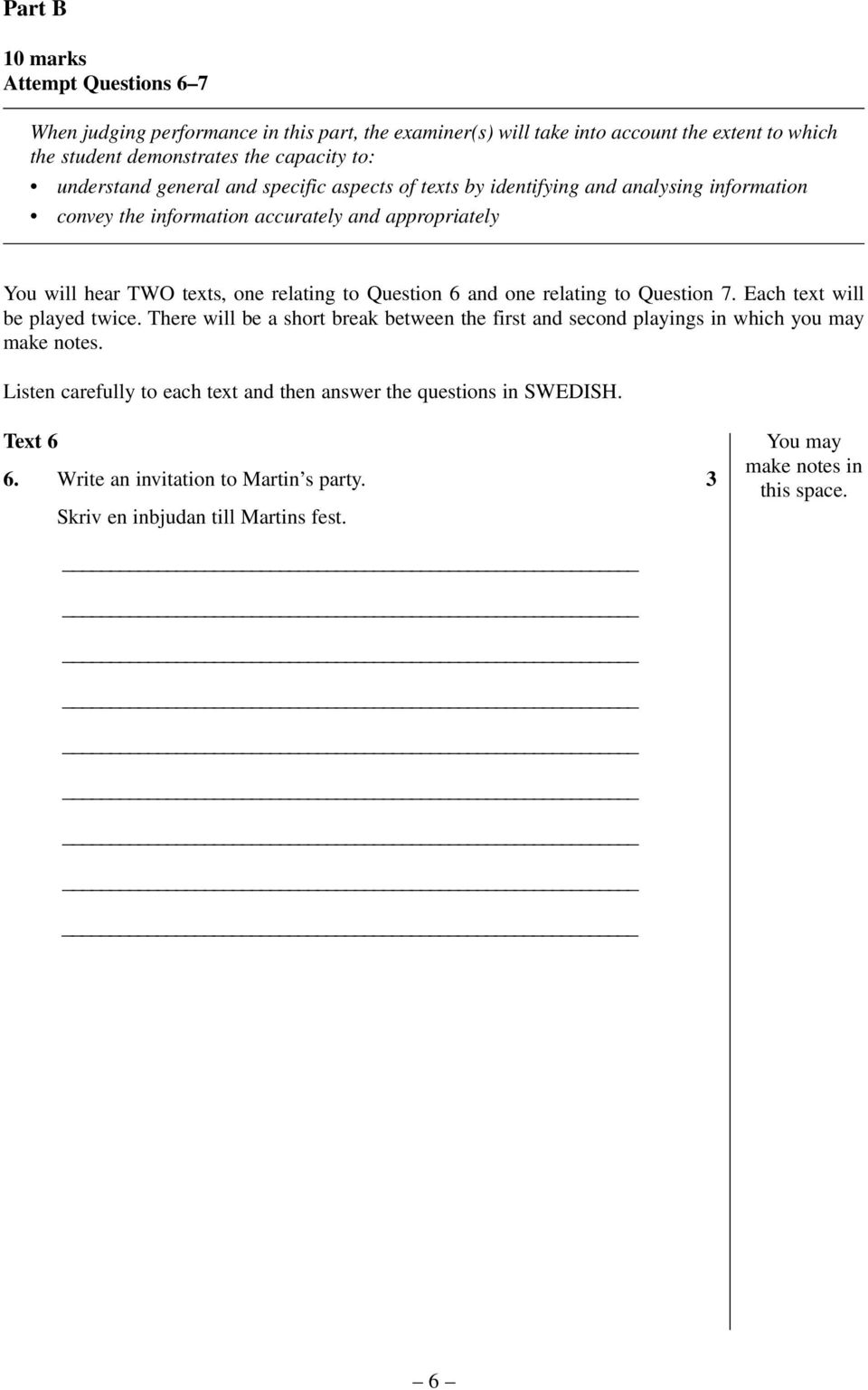 Part B

10 marks
Attempt Questions 6–7

When judging performance in this part, the examiner(s) will take into account the extent to which the student demonstrates the capacity to:
• understand general and specific aspects of texts by identifying and analysing information
• convey the information accurately and appropriately

You will hear TWO texts, one relating to Question 6 and one relating to Question 7. Each text will be played twice. There will be a short break between the first and second playings in which you may make notes.

Listen carefully to each text and then answer the questions in SWEDISH.

Text 6

6. Write an invitation to Martin's party. 3

Skriv en inbjudan till Martins fest.

You may make notes in this space.

– 6 –